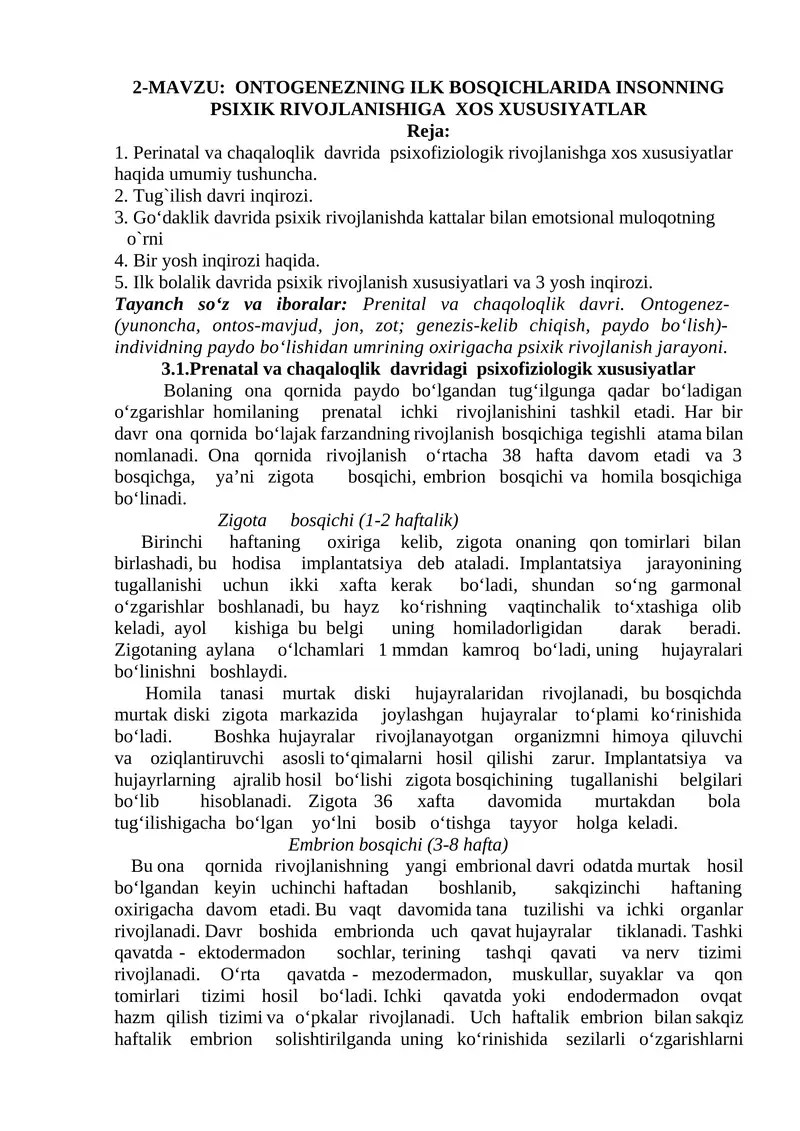 2-MAVZU: ONTOGENEZNING ILK BOSQICHLARIDA INSONNING PSIXIK RIVOJLANISHIGA XOS XUSUSIYATLAR
Reja:
1. Perinatal va chaqaloqlik davrida psixofiziologik rivojlanishga xos xususiyatlar haqida umumiy tushuncha.
2. Tug`ilish davri inqirozi.
3. Go‘daklik davrida psixik rivojlanishda kattalar bilan emotsional muloqotning o`rni
4. Bir yosh inqirozi haqida.
5. Ilk bolalik davrida psixik rivojlanish xususiyatlari va 3 yosh inqirozi.
Tayanch so‘z va iboralar: Prenital va chaqoloqlik davri. Ontogenez-(yunoncha, ontos-mavjud, jon, zot; genezis-kelib chiqish, paydo bo‘lish)-individning paydo bo‘lishidan umrining oxirigacha psixik rivojlanish jarayoni.
3.1.Prenatal va chaqaloqlik davridagi psixofiziologik xususiyatlar
Bolaning ona qornida paydo bo‘lgandan tug‘ilgunga qadar bo‘ladigan o‘zgarishlar homilaning prenatal ichki rivojlanishini tashkil etadi. Har bir davr ona qornida bo‘lajak farzandning rivojlanish bosqichiga tegishli atama bilan nomlanadi. Ona qornida rivojlanish o‘rtacha 38 hafta davom etadi va 3 bosqichga, ya’ni zigota bosqichi, embrion bosqichi va homila bosqichiga bo‘linadi.
Zigota bosqichi (1-2 haftalik)
Birinchi haftaning oxiriga kelib, zigota onaning qon tomirlari bilan birlashadi, bu hodisa implantatsiya deb ataladi. Implantatsiya jarayonining tugallanishi uchun ikki xafta kerak bo‘ladi, shundan so‘ng garmonal o‘zgarishlar boshlanadi, bu hayz ko‘rishning vaqtinchalik to‘xtashiga olib keladi, ayol kishiga bu belgi uning homiladorligidan darak beradi. Zigotaning aylana o‘lchamlari 1 mmdan kamroq bo‘ladi, uning hujayralari bo‘linishni boshlaydi.
Homila tanasi murtak diski hujayralaridan rivojlanadi, bu bosqichda murtak diski zigota markazida joylashgan hujayralar to‘plami ko‘rinishida bo‘ladi. Boshka hujayralar rivojlanayotgan organizmni himoya qiluvchi va oziqlantiruvchi asosli to‘qimalarni hosil qilishi zarur. Implantatsiya va hujayrlarning ajralib hosil bo‘lishi zigota bosqichining tugallanishi belgilari bo‘lib hisoblanadi. Zigota 36 xafta davomida murtakdan bola tug‘ilishigacha bo‘lgan yo‘lni bosib o‘tishga tayyor holga keladi.
Embrion bosqichi (3-8 hafta)
Bu ona qornida rivojlanishning yangi embrional davri odatda murtak hosil bo‘lgandan keyin uchinchi haftadan boshlanib, sakqizinchi haftaning oxirigacha davom etadi. Bu vaqt davomida tana tuzilishi va ichki organlar rivojlanadi. Davr boshida embrionda uch qavat hujayralar tiklanadi. Tashki qavatda - ektodermadon sochlar, terining tashqi qavati va nerv tizimi rivojlanadi. O‘rta qavatda - mezodermadon, muskullar, suyaklar va qon tomirlari tizimi hosil bo‘ladi. Ichki qavatda yoki endodermadon ovqat hazm qilish tizimi va o‘pkalar rivojlanadi. Uch haftalik embrion bilan sakqiz haftalik embrion solishtirilganda uning ko‘rinishida sezilarli o‘zgarishlarni